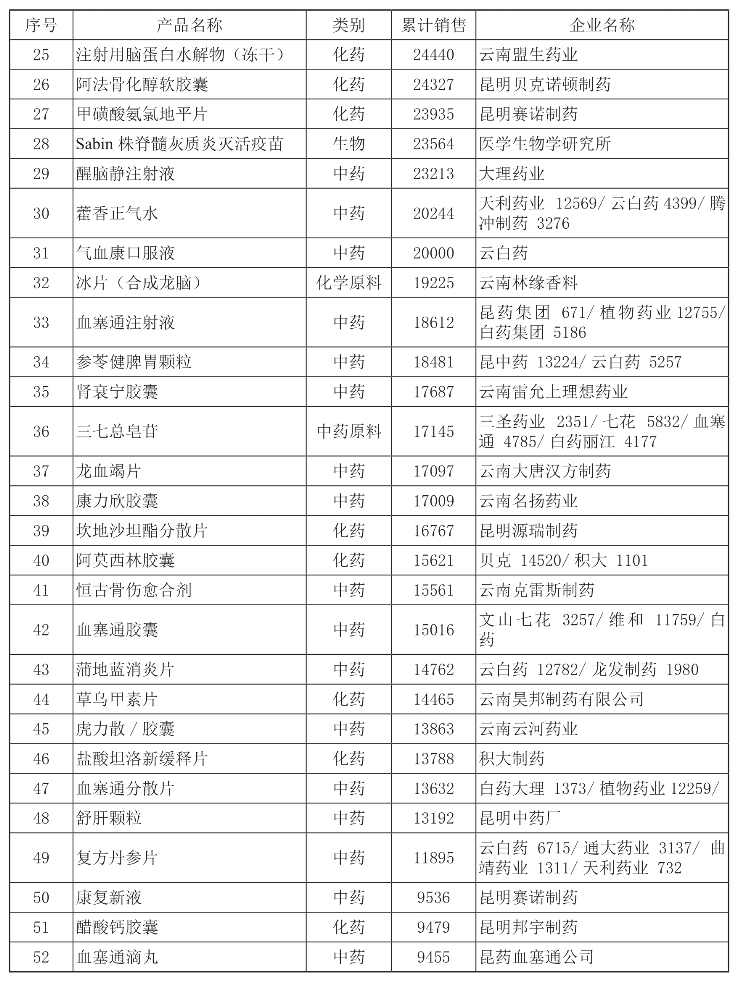 | 序号 | 产品名称 | 类别 | 累计销售 | 企业名称 |
|---|---|---|---|---|
| 25 | 注射用脑蛋白水解物（冻干） | 化药 | 24440 | 云南盟生药业 |
| 26 | 阿法骨化醇软胶囊 | 化药 | 24327 | 昆明贝克诺顿制药 |
| 27 | 甲磺酸氨氯地平片 | 化药 | 23935 | 昆明赛诺制药 |
| 28 | Sabin 株脊髓灰质炎灭活疫苗 | 生物 | 23564 | 医学生物学研究所 |
| 29 | 醒脑静注射液 | 中药 | 23213 | 大理药业 |
| 30 | 藿香正气水 | 中药 | 20244 | 天利药业 12569/ 云白药 4399/ 腾冲制药 3276 |
| 31 | 气血康口服液 | 中药 | 20000 | 云白药 |
| 32 | 冰片（合成龙脑） | 化学原料 | 19225 | 云南林缘香料 |
| 33 | 血塞通注射液 | 中药 | 18612 | 昆药集团 671/ 植物药业 12755/ 白药集团 5186 |
| 34 | 参苓健脾胃颗粒 | 中药 | 18481 | 昆中药 13224/ 云白药 5257 |
| 35 | 肾衰宁胶囊 | 中药 | 17687 | 云南雷允上理想药业 |
| 36 | 三七总皂苷 | 中药原料 | 17145 | 三圣药业 2351/ 七花 5832/ 血塞通 4785/ 白药丽江 4177 |
| 37 | 龙血竭片 | 中药 | 17097 | 云南大唐汉方制药 |
| 38 | 康力欣胶囊 | 中药 | 17009 | 云南名扬药业 |
| 39 | 坎地沙坦酯分散片 | 化药 | 16767 | 昆明源瑞制药 |
| 40 | 阿莫西林胶囊 | 化药 | 15621 | 贝克 14520/ 积大 1101 |
| 41 | 恒古骨伤愈合剂 | 中药 | 15561 | 云南克雷斯制药 |
| 42 | 血塞通胶囊 | 中药 | 15016 | 文山七花 3257/ 维和 11759/ 白药 |
| 43 | 蒲地蓝消炎片 | 中药 | 14762 | 云白药 12782/ 龙发制药 1980 |
| 44 | 草乌甲素片 | 化药 | 14465 | 云南昊邦制药有限公司 |
| 45 | 虎力散 / 胶囊 | 中药 | 13863 | 云南云河药业 |
| 46 | 盐酸坦洛新缓释片 | 化药 | 13788 | 积大制药 |
| 47 | 血塞通分散片 | 中药 | 13632 | 白药大理 1373/ 植物药业 12259/ |
| 48 | 舒肝颗粒 | 中药 | 13192 | 昆明中药厂 |
| 49 | 复方丹参片 | 中药 | 11895 | 云白药 6715/ 通大药业 3137/ 曲靖药业 1311/ 天利药业 732 |
| 50 | 康复新液 | 中药 | 9536 | 昆明赛诺制药 |
| 51 | 醋酸钙胶囊 | 化药 | 9479 | 昆明邦宇制药 |
| 52 | 血塞通滴丸 | 中药 | 9455 | 昆药血塞通公司 |